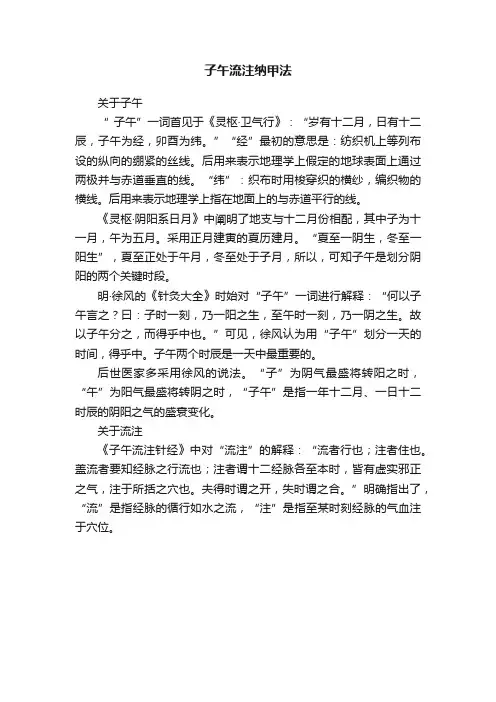 子午流注纳甲法

关于子午

“子午”一词首见于《灵枢·卫气行》：“岁有十二月，日有十二辰，子午为经，卯酉为纬。”“经”最初的意思是：纺织机上等列布设的纵向的绷紧的丝线。后用来表示地理学上假定的地球表面上通过两极并与赤道垂直的线。“纬”：织布时用梭穿织的横纱，编织物的横线。后用来表示地理学上指在地面上的与赤道平行的线。

《灵枢·阴阳系日月》中阐明了地支与十二月份相配，其中子为十一月，午为五月。采用正月建寅的夏历建月。“夏至一阴生，冬至一阳生”，夏至正处于午月，冬至处于子月，所以，可知子午是划分阴阳的两个关键时段。

明·徐风的《针灸大全》时始对“子午”一词进行解释：“何以子午言之？曰：子时一刻，乃一阳之生，至午时一刻，乃一阴之生。故以子午分之，而得乎中也。”可见，徐风认为用“子午”划分一天的时间，得乎中。子午两个时辰是一天中最重要的。

后世医家多采用徐风的说法。“子”为阴气最盛将转阳之时，“午”为阳气最盛将转阴之时，“子午”是指一年十二月、一日十二时辰的阴阳之气的盛衰变化。

关于流注

《子午流注针经》中对“流注”的解释：“流者行也；注者住也。盖流者要知经脉之行流也；注者谓十二经脉各至本时，皆有虚实邪正之气，注于所括之穴也。夫得时谓之开，失时谓之合。”明确指出了，“流”是指经脉的循行如水之流，“注”是指至某时刻经脉的气血注于穴位。